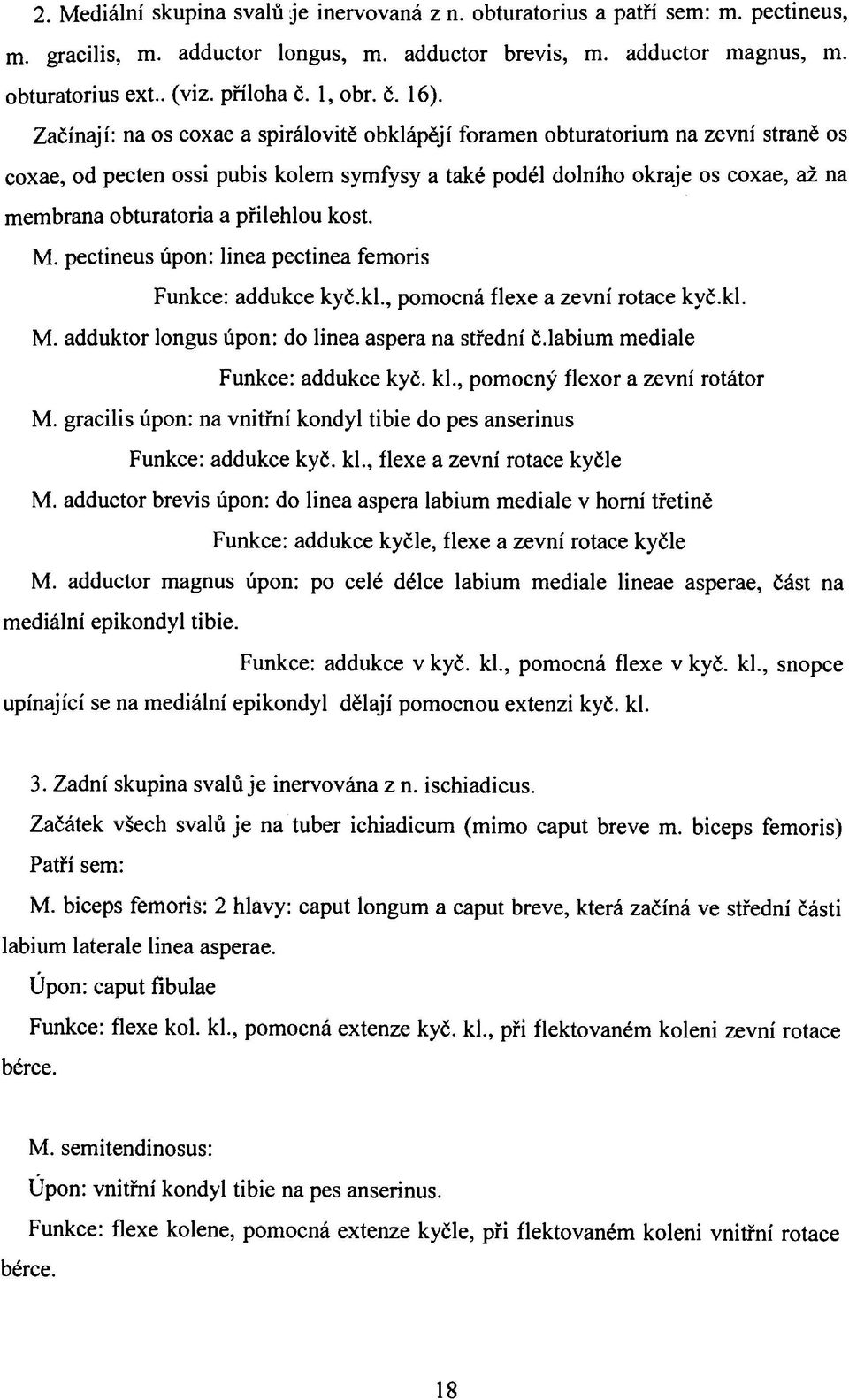 2. Mediální skupina svalů je inervovaná z n. obturatorius a patří sem: m. pectineus, m. gracilis, m. adductor longus, m. adductor brevis, m. adductor magnus, m. obturatorius ext.. (viz. příloha č. 1, obr. č. 16).

Začínají: na os coxae a spirálovitě obklápějí foramen obturatorium na zevní straně os coxae, od pecten ossi pubis kolem symfysy a také podél dolního okraje os coxae, až na membrana obturatoria a přilehlou kost.

M. pectineus úpon: linea pectinea femoris

Funkce: addukce kyč.kl., pomocná flexe a zevní rotace kyč.kl.

M. adduktor longus úpon: do linea aspera na střední č.labium mediale

Funkce: addukce kyč. kl., pomocný flexor a zevní rotátor

M. gracilis úpon: na vnitřní kondyl tibie do pes anserinus

Funkce: addukce kyč. kl., flexe a zevní rotace kyčle

M. adductor brevis úpon: do linea aspera labium mediale v horní třetině

Funkce: addukce kyčle, flexe a zevní rotace kyčle

M. adductor magnus úpon: po celé délce labium mediale lineae asperae, část na mediální epikondyl tibie.

Funkce: addukce v kyč. kl., pomocná flexe v kyč. kl., snopce upínající se na mediální epikondyl dělají pomocnou extenzi kyč. kl.

3. Zadní skupina svalů je inervována z n. ischiadicus.

Začátek všech svalů je na tuber ichiadicum (mimo caput breve m. biceps femoris)

Patří sem:

M. biceps femoris: 2 hlavy: caput longum a caput breve, která začíná ve střední části labium laterale linea asperae.

Úpon: caput fibulae

Funkce: flexe kol. kl., pomocná extenze kyč. kl., při flektovaném koleni zevní rotace bérce.

M. semitendinosus:

Úpon: vnitřní kondyl tibie na pes anserinus.

Funkce: flexe kolene, pomocná extenze kyčle, při flektovaném koleni vnitřní rotace bérce.

18